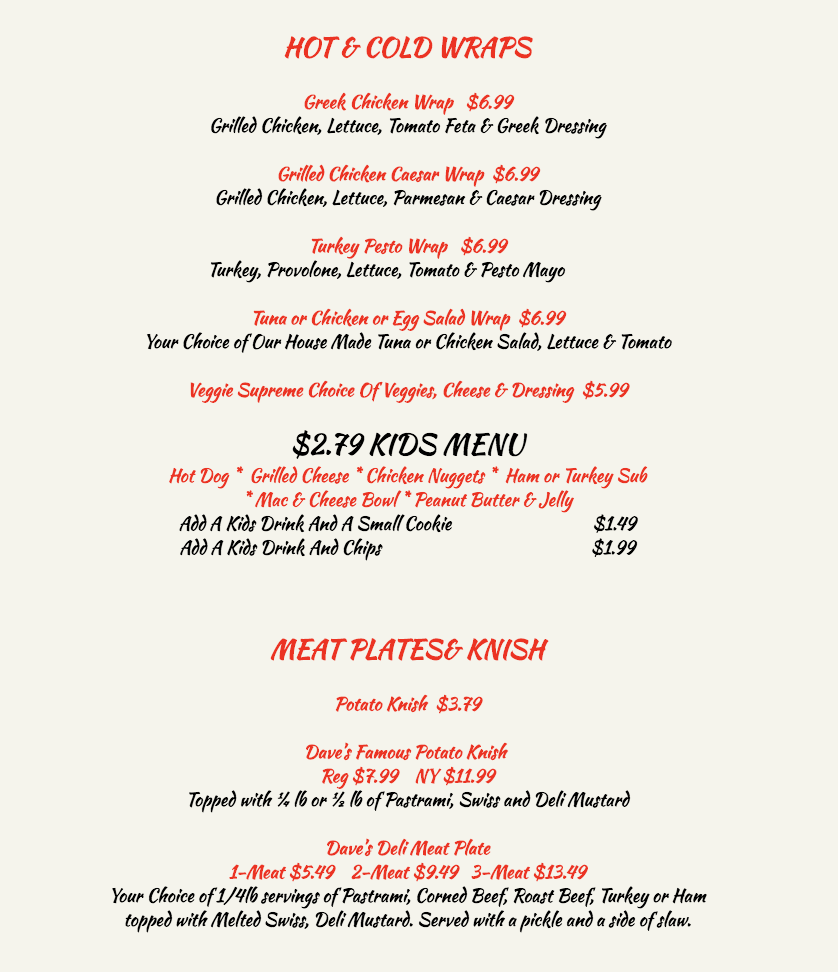 HOT & COLD WRAPS

Greek Chicken Wrap $6.99
Grilled Chicken, Lettuce, Tomato Feta & Greek Dressing

Grilled Chicken Caesar Wrap $6.99
Grilled Chicken, Lettuce, Parmesan & Caesar Dressing

Turkey Pesto Wrap $6.99
Turkey, Provolone, Lettuce, Tomato & Pesto Mayo

Tuna or Chicken or Egg Salad Wrap $6.99
Your Choice of Our House Made Tuna or Chicken Salad, Lettuce & Tomato

Veggie Supreme Choice Of Veggies, Cheese & Dressing $5.99

$2.79 KIDS MENU
Hot Dog * Grilled Cheese * Chicken Nuggets * Ham or Turkey Sub
* Mac & Cheese Bowl * Peanut Butter & Jelly
Add A Kids Drink And A Small Cookie $1.49
Add A Kids Drink And Chips $1.99

MEAT PLATES& KNISH

Potato Knish $3.79

Dave's Famous Potato Knish
Reg $7.99 NY $11.99
Topped with ¼ lb or ½ lb of Pastrami, Swiss and Deli Mustard

Dave's Deli Meat Plate
1-Meat $5.49 2-Meat $9.49 3-Meat $13.49
Your Choice of 1/4lb servings of Pastrami, Corned Beef, Roast Beef, Turkey or Ham topped with Melted Swiss, Deli Mustard. Served with a pickle and a side of slaw.